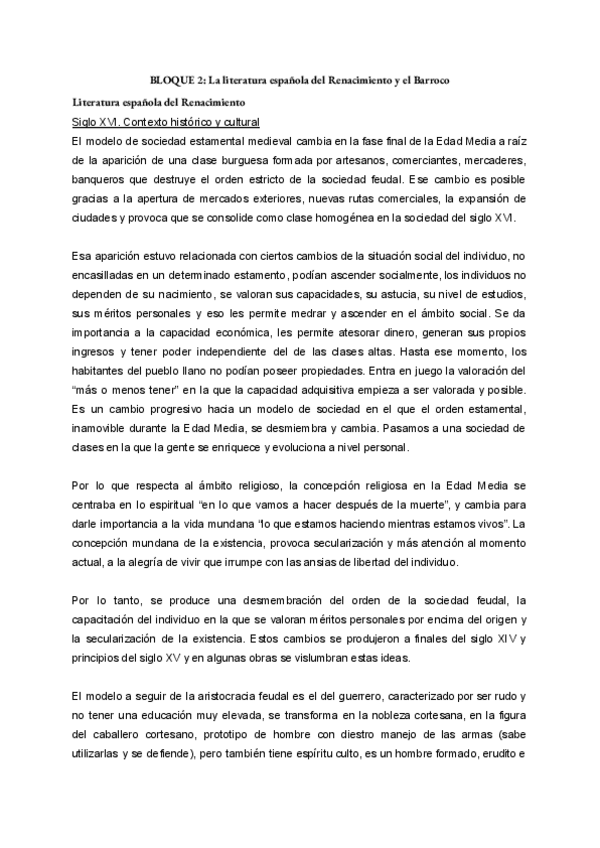 BLOQUE 2: La literatura española del Renacimiento y el Barroco

Literatura española del Renacimiento

Siglo XVI. Contexto histórico y cultural

El modelo de sociedad estamental medieval cambia en la fase final de la Edad Media a raíz de la aparición de una clase burguesa formada por artesanos, comerciantes, mercaderes, banqueros que destruye el orden estricto de la sociedad feudal. Ese cambio es posible gracias a la apertura de mercados exteriores, nuevas rutas comerciales, la expansión de ciudades y provoca que se consolide como clase homogénea en la sociedad del siglo XVI.

Esa aparición estuvo relacionada con ciertos cambios de la situación social del individuo, no encasilladas en un determinado estamento, podían ascender socialmente, los individuos no dependen de su nacimiento, se valoran sus capacidades, su astucia, su nivel de estudios, sus méritos personales y eso les permite medrar y ascender en el ámbito social. Se da importancia a la capacidad económica, les permite atesorar dinero, generan sus propios ingresos y tener poder independiente del de las clases altas. Hasta ese momento, los habitantes del pueblo llano no podían poseer propiedades. Entra en juego la valoración del "más o menos tener" en la que la capacidad adquisitiva empieza a ser valorada y posible. Es un cambio progresivo hacia un modelo de sociedad en el que el orden estamental, inamovible durante la Edad Media, se desmiembra y cambia. Pasamos a una sociedad de clases en la que la gente se enriquece y evoluciona a nivel personal.

Por lo que respecta al ámbito religioso, la concepción religiosa en la Edad Media se centraba en lo espiritual "en lo que vamos a hacer después de la muerte", y cambia para darle importancia a la vida mundana "lo que estamos haciendo mientras estamos vivos". La concepción mundana de la existencia, provoca secularización y más atención al momento actual, a la alegría de vivir que irrumpe con las ansias de libertad del individuo.

Por lo tanto, se produce una desmembración del orden de la sociedad feudal, la capacitación del individuo en la que se valoran méritos personales por encima del origen y la secularización de la existencia. Estos cambios se produjeron a finales del siglo XIV y principios del siglo XV y en algunas obras se vislumbran estas ideas.

El modelo a seguir de la aristocracia feudal es el del guerrero, caracterizado por ser rudo y no tener una educación muy elevada, se transforma en la nobleza cortesana, en la figura del caballero cortesano, prototipo de hombre con diestro manejo de las armas (sabe utilizarlas y se defiende), pero también tiene espíritu culto, es un hombre formado, erudito e